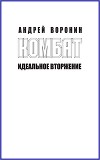 АНДРЕЙ ВОРОНИН
КОМБАТ
ИДЕАЛЬНОЕ ВТОРЖЕНИЕ